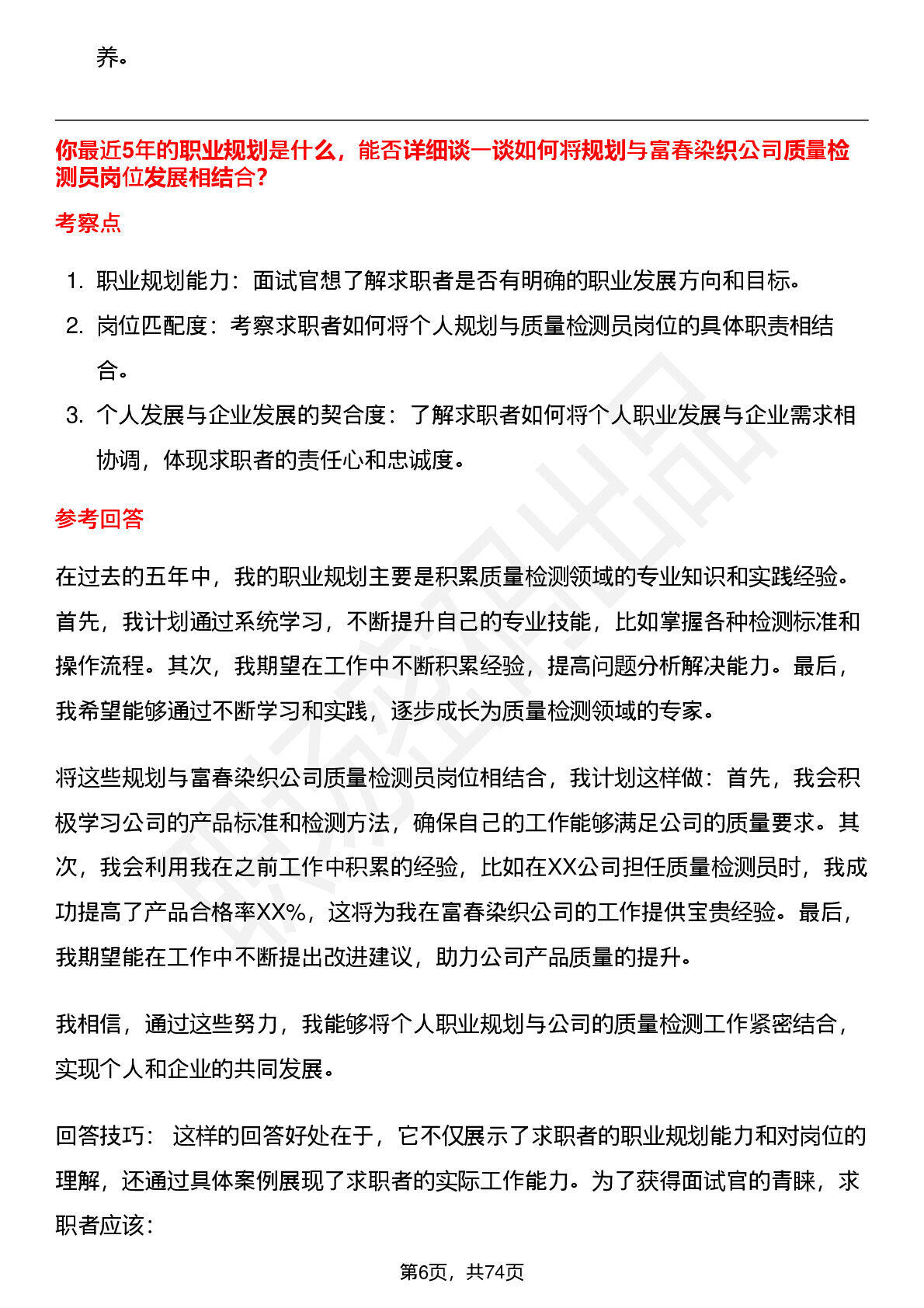 养。

你最近5年的职业规划是什么，能否详细谈一谈如何将规划与富春染织公司质量检测员岗位发展相结合？

考察点

1. 职业规划能力：面试官想了解求职者是否有明确的职业发展方向和目标。
2. 岗位匹配度：考察求职者如何将个人规划与质量检测员岗位的具体职责相结合。
3. 个人发展与企业发展的契合度：了解求职者如何将个人职业发展与企业需求相协调，体现求职者的责任心和忠诚度。

参考回答

在过去的五年中，我的职业规划主要是积累质量检测领域的专业知识和实践经验。首先，我计划通过系统学习，不断提升自己的专业技能，比如掌握各种检测标准和操作流程。其次，我期望在工作中不断积累经验，提高问题分析解决能力。最后，我希望能够通过不断学习和实践，逐步成长为质量检测领域的专家。

将这些规划与富春染织公司质量检测员岗位相结合，我计划这样做：首先，我会积极学习公司的产品标准和检测方法，确保自己的工作能够满足公司的质量要求。其次，我会利用我在之前工作中积累的经验，比如在XX公司担任质量检测员时，我成功提高了产品合格率XX%，这将为我在富春染织公司的工作提供宝贵经验。最后，我期望能在工作中不断提出改进建议，助力公司产品质量的提升。

我相信，通过这些努力，我能够将个人职业规划与公司的质量检测工作紧密结合，实现个人和企业的共同发展。

回答技巧： 这样的回答好处在于，它不仅展示了求职者的职业规划能力和对岗位的理解，还通过具体案例展现了求职者的实际工作能力。为了获得面试官的青睐，求职者应该：

第6页，共74页